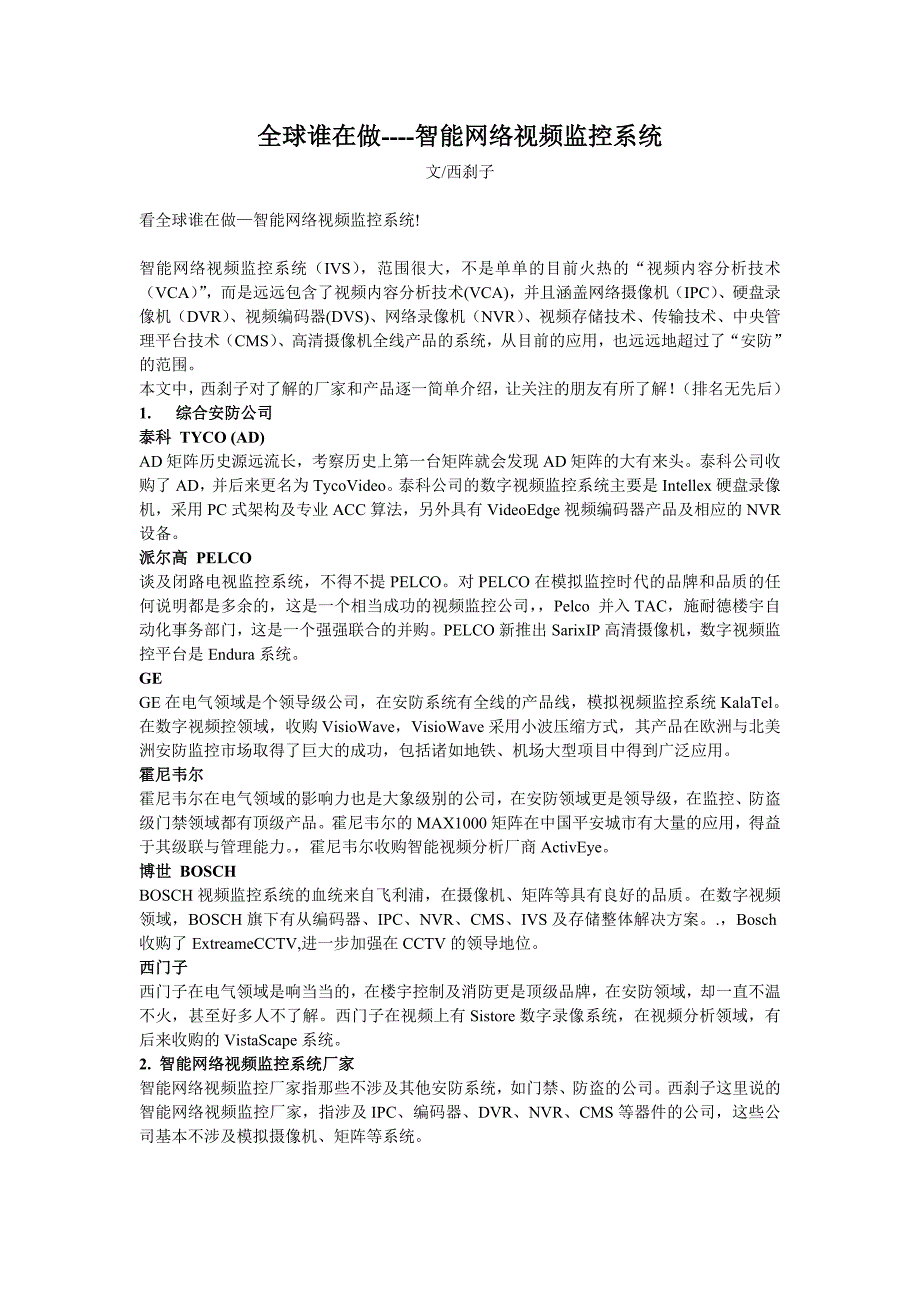 全球谁在做----智能网络视频监控系统

文/西刹子

看全球谁在做—智能网络视频监控系统!

智能网络视频监控系统（IVS），范围很大，不是单单的目前火热的“视频内容分析技术（VCA）”，而是远远包含了视频内容分析技术(VCA)，并且涵盖网络摄像机（IPC）、硬盘录像机（DVR）、视频编码器(DVS)、网络录像机（NVR）、视频存储技术、传输技术、中央管理平台技术（CMS）、高清摄像机全线产品的系统，从目前的应用，也远远地超过了“安防”的范围。

本文中，西刹子对了解的厂家和产品逐一简单介绍，让关注的朋友有所了解！（排名无先后）

1. 综合安防公司

泰科 TYCO (AD)

AD 矩阵历史源远流长，考察历史上第一台矩阵就会发现 AD 矩阵的大有来头。泰科公司收购了 AD，并后来更名为 TycoVideo。泰科公司的数字视频监控系统主要是 Intellex 硬盘录像机，采用 PC 式架构及专业 ACC 算法，另外具有 VideoEdge 视频编码器产品及相应的 NVR 设备。

派尔高 PELCO

谈及闭路电视监控系统，不得不提 PELCO。对 PELCO 在模拟监控时代的品牌和品质的任何说明都是多余的，这是一个相当成功的视频监控公司，，Pelco 并入 TAC，施耐德楼宇自动化事务部门，这是一个强强联合的并购。PELCO 新推出 SarixIP 高清摄像机，数字视频监控平台是 Endura 系统。

GE

GE 在电气领域是个领导级公司，在安防系统有全线的产品线，模拟视频监控系统 KalaTel。在数字视频控领域，收购 VisioWave，VisioWave 采用小波压缩方式，其产品在欧洲与北美洲安防监控市场取得了巨大的成功，包括诸如地铁、机场大型项目中得到广泛应用。

霍尼韦尔

霍尼韦尔在电气领域的影响力也是大象级别的公司，在安防领域更是领导级，在监控、防盗级门禁领域都有顶级产品。霍尼韦尔的 MAX1000 矩阵在中国平安城市有大量的应用，得益于其级联与管理能力。，霍尼韦尔收购智能视频分析厂商 ActivEye。

博世 BOSCH

BOSCH 视频监控系统的血统来自飞利浦，在摄像机、矩阵等具有良好的品质。在数字视频领域，BOSCH 旗下有从编码器、IPC、NVR、CMS、IVS 及存储整体解决方案。.，Bosch 收购了 ExtreameCCTV,进一步加强在 CCTV 的领导地位。

西门子

西门子在电气领域是响当当的，在楼宇控制及消防更是顶级品牌，在安防领域，却一直不温不火，甚至好多人不了解。西门子在视频上有 Sistore 数字录像系统，在视频分析领域，有后来收购的 VistaScape 系统。

2. 智能网络视频监控系统厂家

智能网络视频监控厂家指那些不涉及其他安防系统，如门禁、防盗的公司。西刹子这里说的智能网络视频监控厂家，指涉及 IPC、编码器、DVR、NVR、CMS 等器件的公司，这些公司基本不涉及模拟摄像机、矩阵等系统。